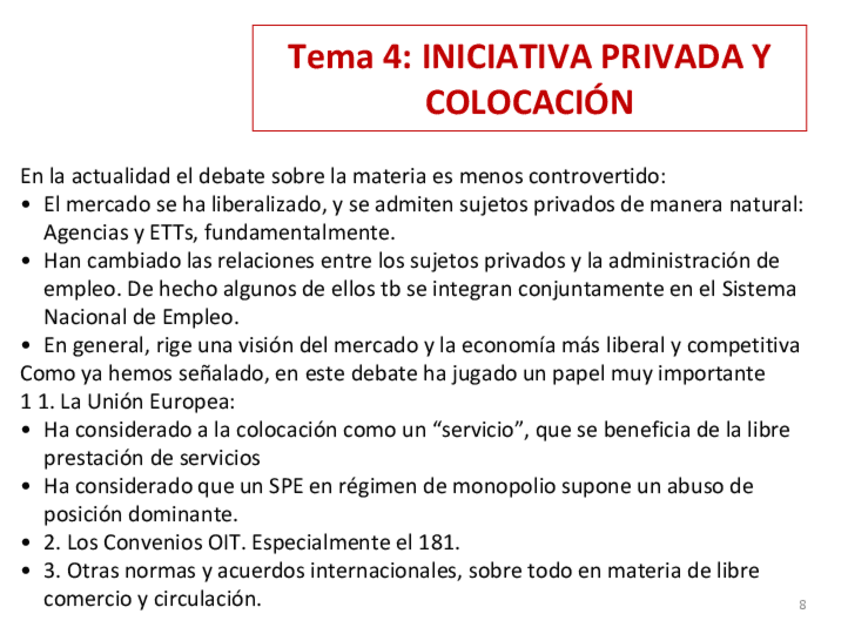 Tema 4: INICIATIVA PRIVADA Y COLOCACIÓN

En la actualidad el debate sobre la materia es menos controvertido:
• El mercado se ha liberalizado, y se admiten sujetos privados de manera natural: Agencias y ETTs, fundamentalmente.
• Han cambiado las relaciones entre los sujetos privados y la administración de empleo. De hecho algunos de ellos tb se integran conjuntamente en el Sistema Nacional de Empleo.
• En general, rige una visión del mercado y la economía más liberal y competitiva
Como ya hemos señalado, en este debate ha jugado un papel muy importante
1 1. La Unión Europea:
• Ha considerado a la colocación como un “servicio”, que se beneficia de la libre prestación de servicios
• Ha considerado que un SPE en régimen de monopolio supone un abuso de posición dominante.
• 2. Los Convenios OIT. Especialmente el 181.
• 3. Otras normas y acuerdos internacionales, sobre todo en materia de libre comercio y circulación.

8